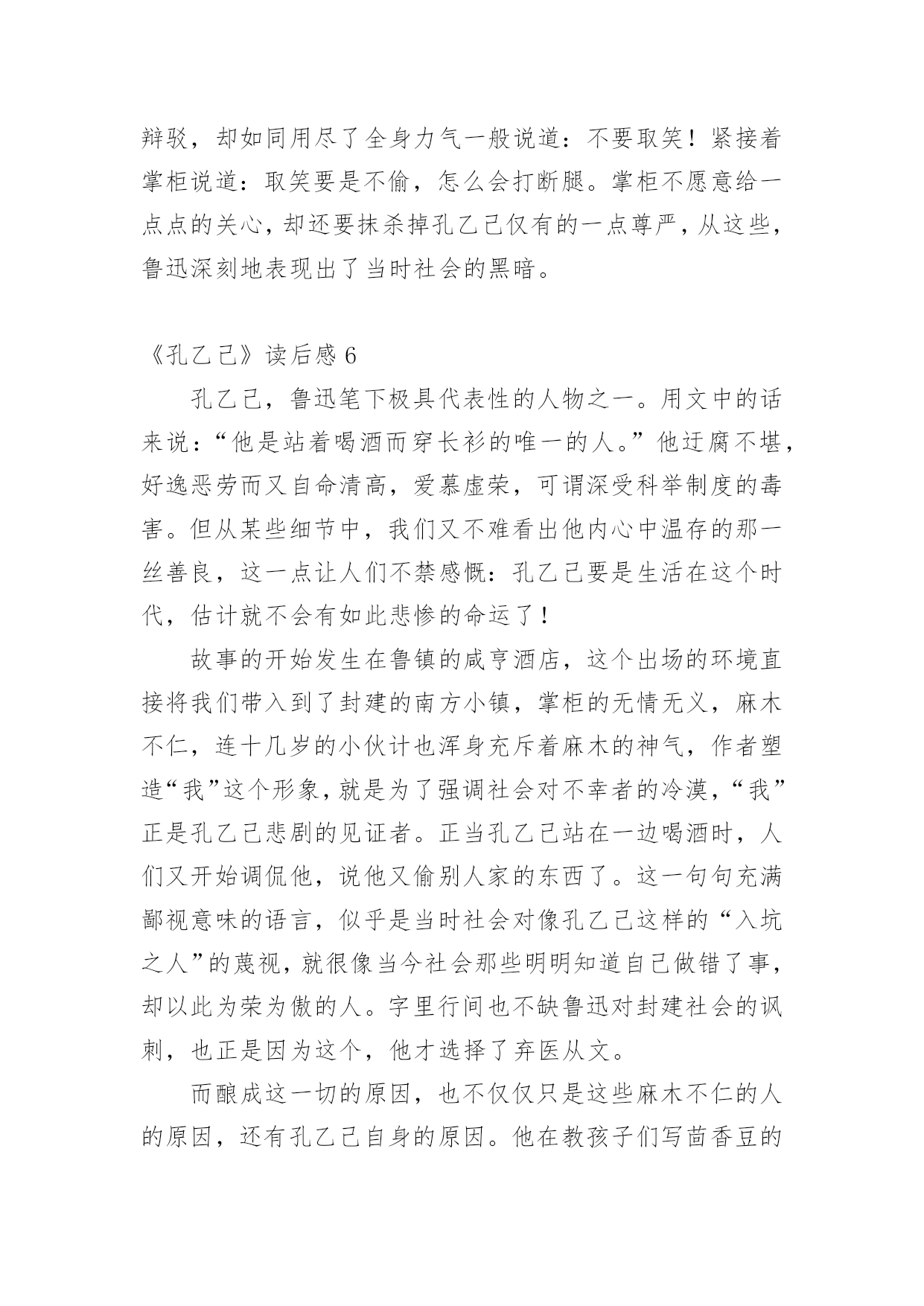 辩驳，却如同用尽了全身力气一般说道：不要取笑！紧接着掌柜说道：取笑要是不偷，怎么会打断腿。掌柜不愿意给一点点的关心，却还要抹杀掉孔乙己仅有的一点尊严，从这些，鲁迅深刻地表现出了当时社会的黑暗。

《孔乙己》读后感 6

孔乙己，鲁迅笔下极具代表性的人物之一。用文中的话来说：“他是站着喝酒而穿长衫的唯一的人。”他迂腐不堪，好逸恶劳而又自命清高，爱慕虚荣，可谓深受科举制度的毒害。但从某些细节中，我们又不难看出他内心中温存的那一丝善良，这一点让人们不禁感慨：孔乙己要是生活在这个时代，估计就不会有如此悲惨的命运了！

故事的开始发生在鲁镇的咸亨酒店，这个出场的环境直接将我们带入到了封建的南方小镇，掌柜的无情无义，麻木不仁，连十几岁的小伙计也浑身充斥着麻木的神气，作者塑造“我”这个形象，就是为了强调社会对不幸者的冷漠，“我”正是孔乙己悲剧的见证者。正当孔乙己站在一边喝酒时，人们又开始调侃他，说他又偷别人家的东西了。这一句句充满鄙视意味的语言，似乎是当时社会对像孔乙己这样的“入坑之人”的蔑视，就很像当今社会那些明明知道自己做错了事，却以此为荣为傲的人。字里行间也不缺鲁迅对封建社会的讽刺，也正是因为这个，他才选择了弃医从文。

而酿成这一切的原因，也不仅仅只是这些麻木不仁的人的原因，还有孔乙己自身的原因。他在教孩子们写茴香豆的